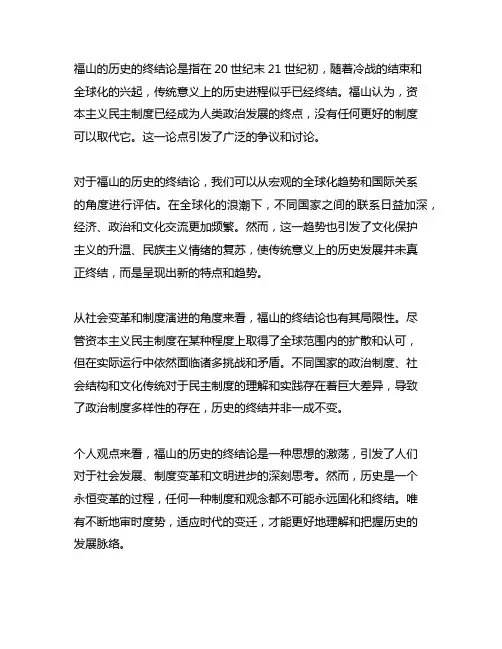 福山的历史的终结论是指在 20 世纪末 21 世纪初，随着冷战的结束和全球化的兴起，传统意义上的历史进程似乎已经终结。福山认为，资本主义民主制度已经成为人类政治发展的终点，没有任何更好的制度可以取代它。这一论点引发了广泛的争议和讨论。

对于福山的历史的终结论，我们可以从宏观的全球化趋势和国际关系的角度进行评估。在全球化的浪潮下，不同国家之间的联系日益加深，经济、政治和文化交流更加频繁。然而，这一趋势也引发了文化保护主义的升温、民族主义情绪的复苏，使传统意义上的历史发展并未真正终结，而是呈现出新的特点和趋势。

从社会变革和制度演进的角度来看，福山的终结论也有其局限性。尽管资本主义民主制度在某种程度上取得了全球范围内的扩散和认可，但在实际运行中依然面临诸多挑战和矛盾。不同国家的政治制度、社会结构和文化传统对于民主制度的理解和实践存在着巨大差异，导致了政治制度多样性的存在，历史的终结并非一成不变。

个人观点来看，福山的历史的终结论是一种思想的激荡，引发了人们对于社会发展、制度变革和文明进步的深刻思考。然而，历史是一个永恒变革的过程，任何一种制度和观念都不可能永远固化和终结。唯有不断地审时度势，适应时代的变迁，才能更好地理解和把握历史的发展脉络。